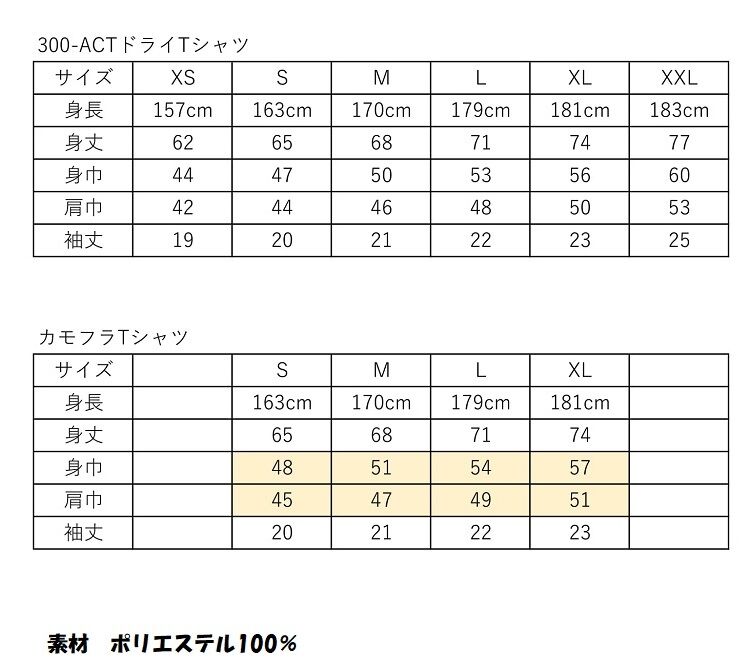 300-ACTドライTシャツ

| サイズ | XS | S | M | L | XL | XXL |
|---|---|---|---|---|---|---|
| 身長 | 157cm | 163cm | 170cm | 179cm | 181cm | 183cm |
| 身丈 | 62 | 65 | 68 | 71 | 74 | 77 |
| 身巾 | 44 | 47 | 50 | 53 | 56 | 60 |
| 肩巾 | 42 | 44 | 46 | 48 | 50 | 53 |
| 袖丈 | 19 | 20 | 21 | 22 | 23 | 25 |

カモフラTシャツ

| サイズ | | S | M | L | XL | |
|---|---|---|---|---|---|---|
| 身長 | | 163cm | 170cm | 179cm | 181cm | |
| 身丈 | | 65 | 68 | 71 | 74 | |
| 身巾 | | 48 | 51 | 54 | 57 | |
| 肩巾 | | 45 | 47 | 49 | 51 | |
| 袖丈 | | 20 | 21 | 22 | 23 | |

素材　ポリエステル100%